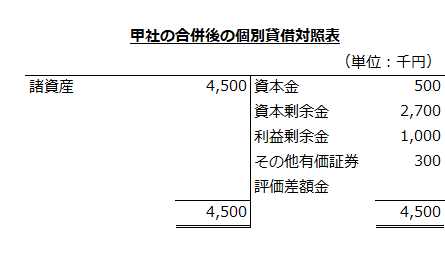 甲社の合併後の個別貸借対照表

（単位：千円）

| 諸資産 | 4,500 | 資本金 | 500 |
|---|---|---|---|
| | | 資本剰余金 | 2,700 |
| | | 利益剰余金 | 1,000 |
| | | その他有価証券評価差額金 | 300 |
| | 4,500 | | 4,500 |